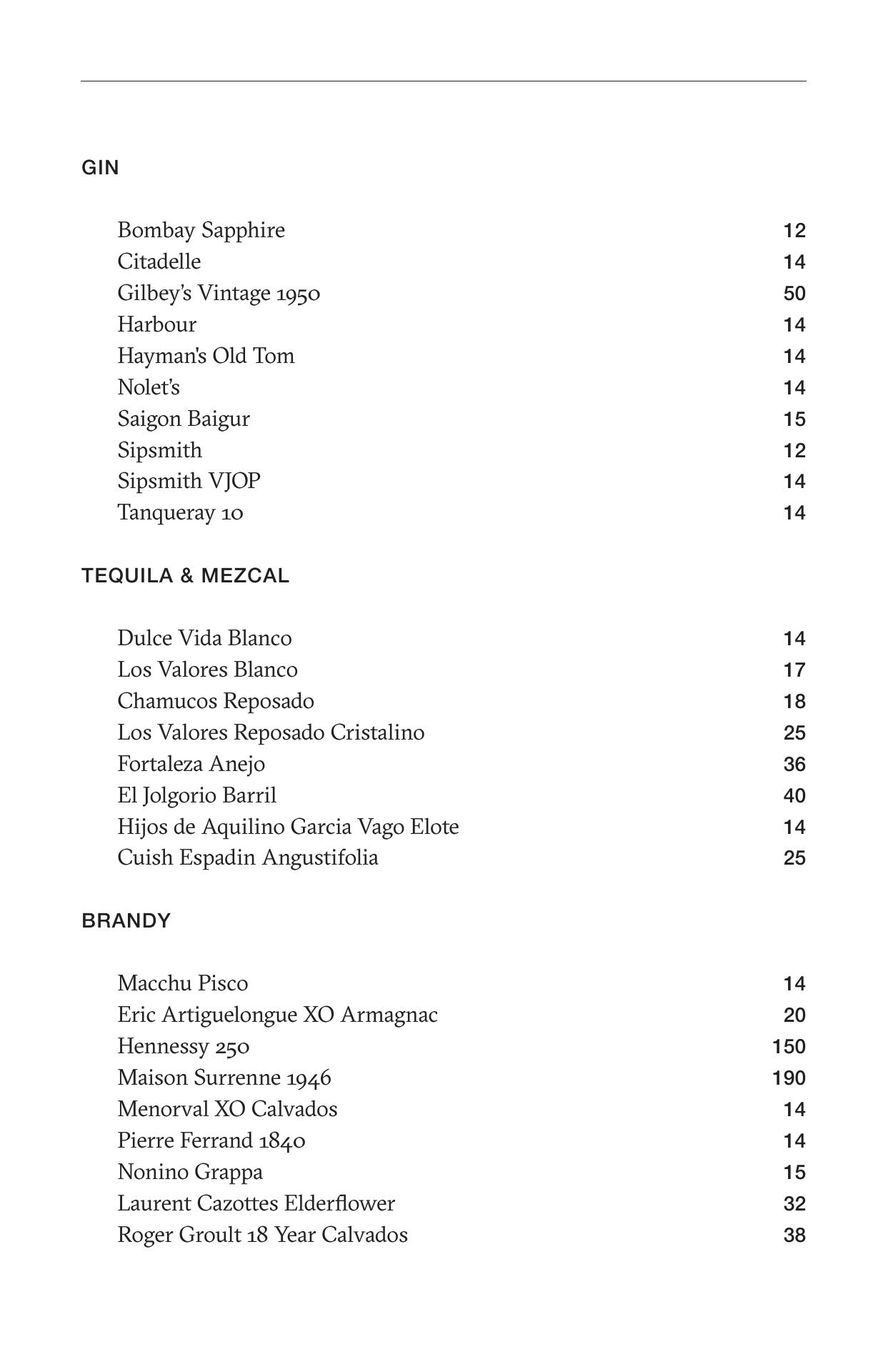 GIN

Bombay Sapphire 12
Citadelle 14
Gilbey's Vintage 1950 50
Harbour 14
Hayman's Old Tom 14
Nolet's 14
Saigon Baigur 15
Sipsmith 12
Sipsmith VJOP 14
Tanqueray 10 14

TEQUILA & MEZCAL

Dulce Vida Blanco 14
Los Valores Blanco 17
Chamucos Reposado 18
Los Valores Reposado Cristalino 25
Fortaleza Anejo 36
El Jolgorio Barril 40
Hijos de Aquilino Garcia Vago Elote 14
Cuish Espadin Angustifolia 25

BRANDY

Macchu Pisco 14
Eric Artiguelongue XO Armagnac 20
Hennessy 250 150
Maison Surrenne 1946 190
Menorval XO Calvados 14
Pierre Ferrand 1840 14
Nonino Grappa 15
Laurent Cazottes Elderflower 32
Roger Groult 18 Year Calvados 38